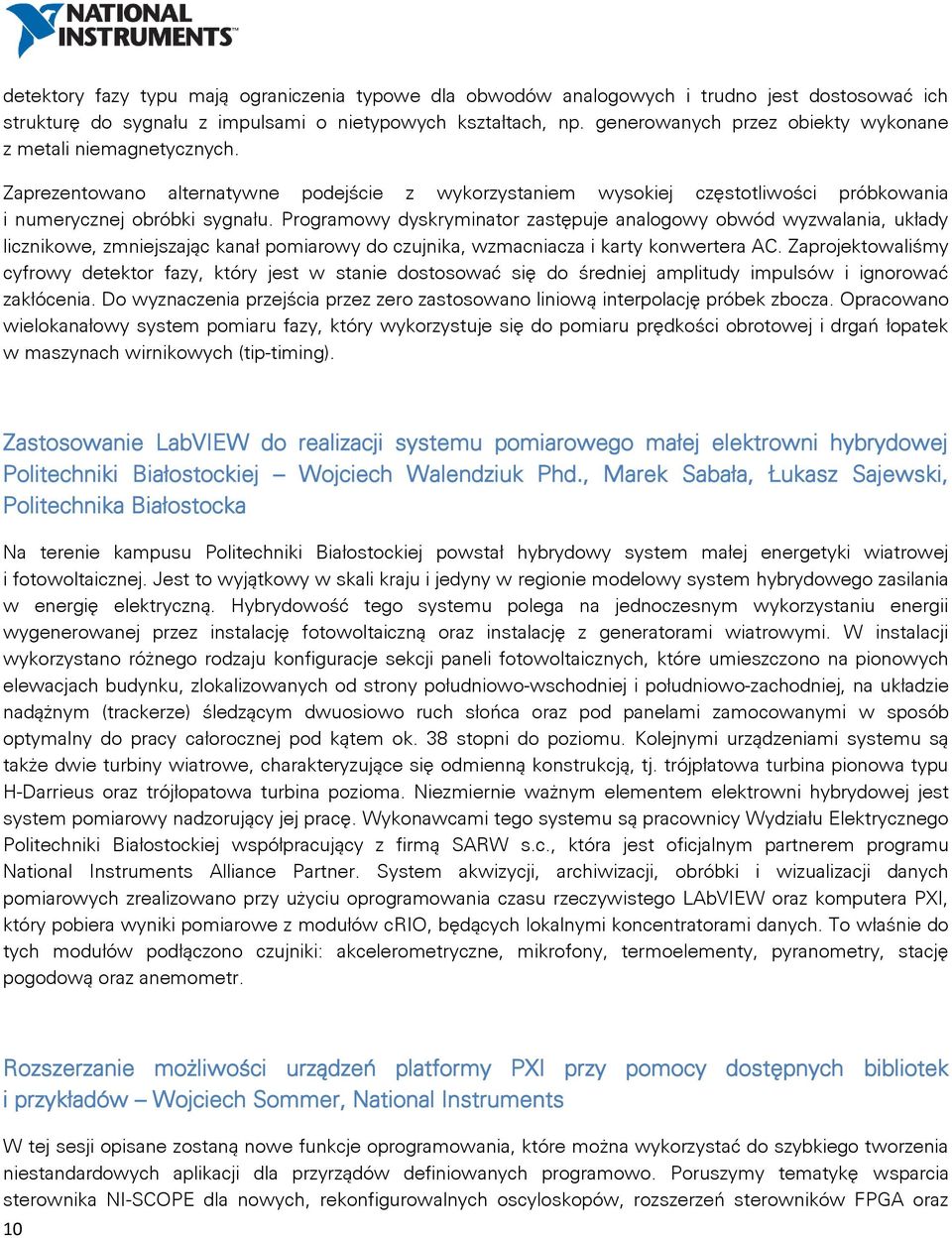 NATIONAL INSTRUMENTS

detektory fazy typu mają ograniczenia typowe dla obwodów analogowych i trudno jest dostosować ich strukturę do sygnału z impulsami o nietypowych kształtach, np. generowanych przez obiekty wykonane z metali niemagnetycznych.

Zaprezentowano alternatywne podejście z wykorzystaniem wysokiej częstotliwości próbkowania i numerycznej obróbki sygnału. Programowy dyskryminator zastępuje analogowy obwód wyzwalania, układy licznikowe, zmniejszając kanał pomiarowy do czujnika, wzmacniacza i karty konwertera AC. Zaprojektowaliśmy cyfrowy detektor fazy, który jest w stanie dostosować się do średniej amplitudy impulsów i ignorować zakłócenia. Do wyznaczenia przejścia przez zero zastosowano liniową interpolację próbek zbocza. Opracowano wielokanałowy system pomiaru fazy, który wykorzystuje się do pomiaru prędkości obrotowej i drgań łopatek w maszynach wirnikowych (tip-timing).

Zastosowanie LabVIEW do realizacji systemu pomiarowego małej elektrowni hybrydowej Politechniki Białostockiej – Wojciech Walendziuk Phd., Marek Sabała, Łukasz Sajewski, Politechnika Białostocka

Na terenie kampusu Politechniki Białostockiej powstał hybrydowy system małej energetyki wiatrowej i fotowoltaicznej. Jest to wyjątkowy w skali kraju i jedyny w regionie modelowy system hybrydowego zasilania w energię elektryczną. Hybrydowość tego systemu polega na jednoczesnym wykorzystaniu energii wygenerowanej przez instalację fotowoltaiczną oraz instalację z generatorami wiatrowymi. W instalacji wykorzystano różnego rodzaju konfiguracje sekcji paneli fotowoltaicznych, które umieszczono na pionowych elewacjach budynku, zlokalizowanych od strony południowo-wschodniej i południowo-zachodniej, na układzie nadążnym (trackerze) śledzącym dwuosiowo ruch słońca oraz pod panelami zamocowanymi w sposób optymalny do pracy całorocznej pod kątem ok. 38 stopni do poziomu. Kolejnymi urządzeniami systemu są także dwie turbiny wiatrowe, charakteryzujące się odmienną konstrukcją, tj. trójpłatowa turbina pionowa typu H-Darrieus oraz trójłopatowa turbina pozioma. Niezmiernie ważnym elementem elektrowni hybrydowej jest system pomiarowy nadzorujący jej pracę. Wykonawcami tego systemu są pracownicy Wydziału Elektrycznego Politechniki Białostockiej współpracujący z firmą SARW s.c., która jest oficjalnym partnerem programu National Instruments Alliance Partner. System akwizycji, archiwizacji, obróbki i wizualizacji danych pomiarowych zrealizowano przy użyciu oprogramowania czasu rzeczywistego LAbVIEW oraz komputera PXI, który pobiera wyniki pomiarowe z modułów cRIO, będących lokalnymi koncentratorami danych. To właśnie do tych modułów podłączono czujniki: akcelerometryczne, mikrofony, termoelementy, pyranometry, stację pogodową oraz anemometr.

Rozszerzanie możliwości urządzeń platformy PXI przy pomocy dostępnych bibliotek i przykładów – Wojciech Sommer, National Instruments

W tej sesji opisane zostaną nowe funkcje oprogramowania, które można wykorzystać do szybkiego tworzenia niestandardowych aplikacji dla przyrządów definiowanych programowo. Poruszymy tematykę wsparcia sterownika NI-SCOPE dla nowych, rekonfigurowalnych oscyloskopów, rozszerzeń sterowników FPGA oraz

10